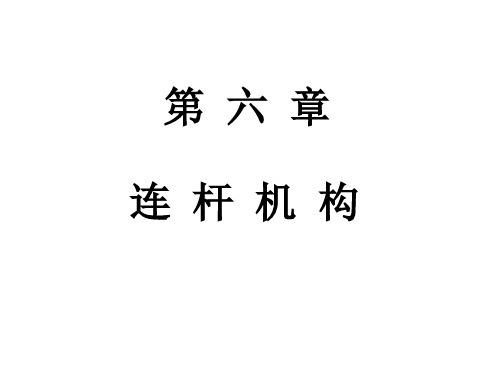 第 六 章

连 杆 机 构